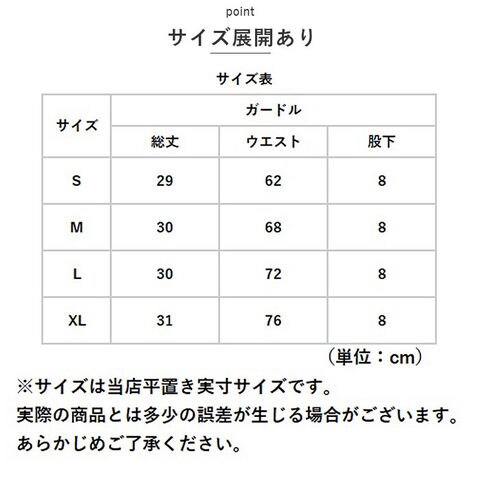 point
サイズ展開あり

サイズ表

| サイズ | ガードル | | |
|---|---|---|---|
| | 総丈 | ウエスト | 股下 |
| S | 29 | 62 | 8 |
| M | 30 | 68 | 8 |
| L | 30 | 72 | 8 |
| XL | 31 | 76 | 8 |

（単位：cm）

※サイズは当店平置き実寸サイズです。
実際の商品とは多少の誤差が生じる場合がございます。
あらかじめご了承ください。